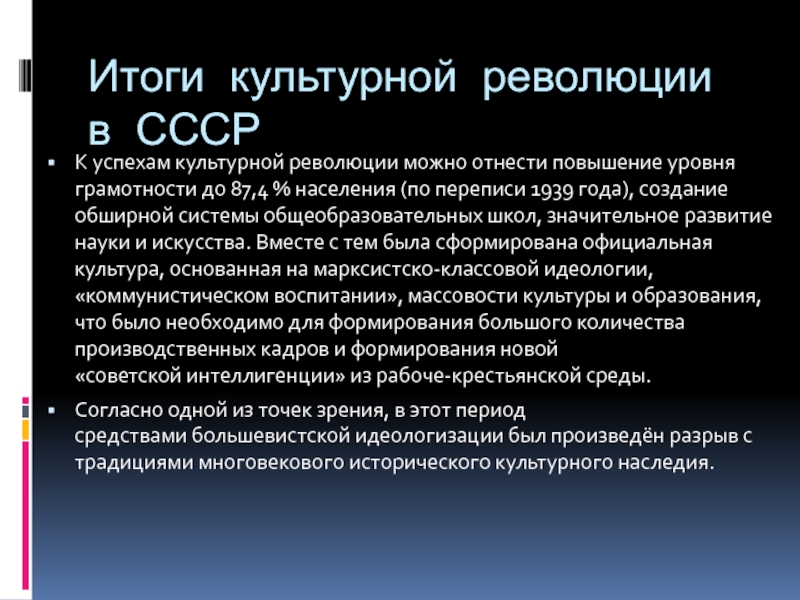 Итоги культурной революции в СССР

▪ К успехам культурной революции можно отнести повышение уровня грамотности до 87,4 % населения (по переписи 1939 года), создание обширной системы общеобразовательных школ, значительное развитие науки и искусства. Вместе с тем была сформирована официальная культура, основанная на марксистско-классовой идеологии, «коммунистическом воспитании», массовости культуры и образования, что было необходимо для формирования большого количества производственных кадров и формирования новой «советской интеллигенции» из рабоче-крестьянской среды.

▪ Согласно одной из точек зрения, в этот период средствами большевистской идеологизации был произведён разрыв с традициями многовекового исторического культурного наследия.